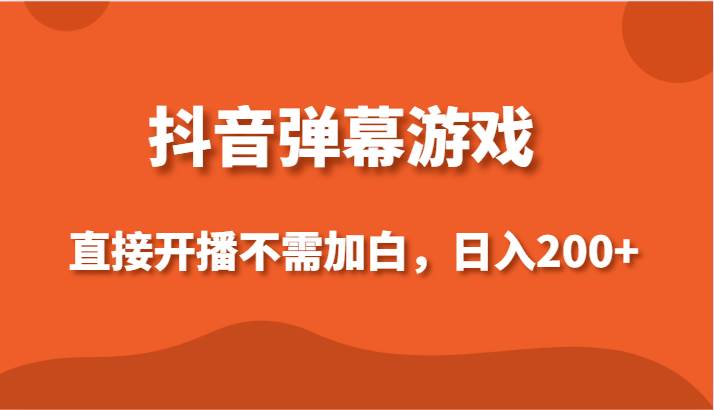 抖音弹幕游戏

直接开播不需加白，日入200+